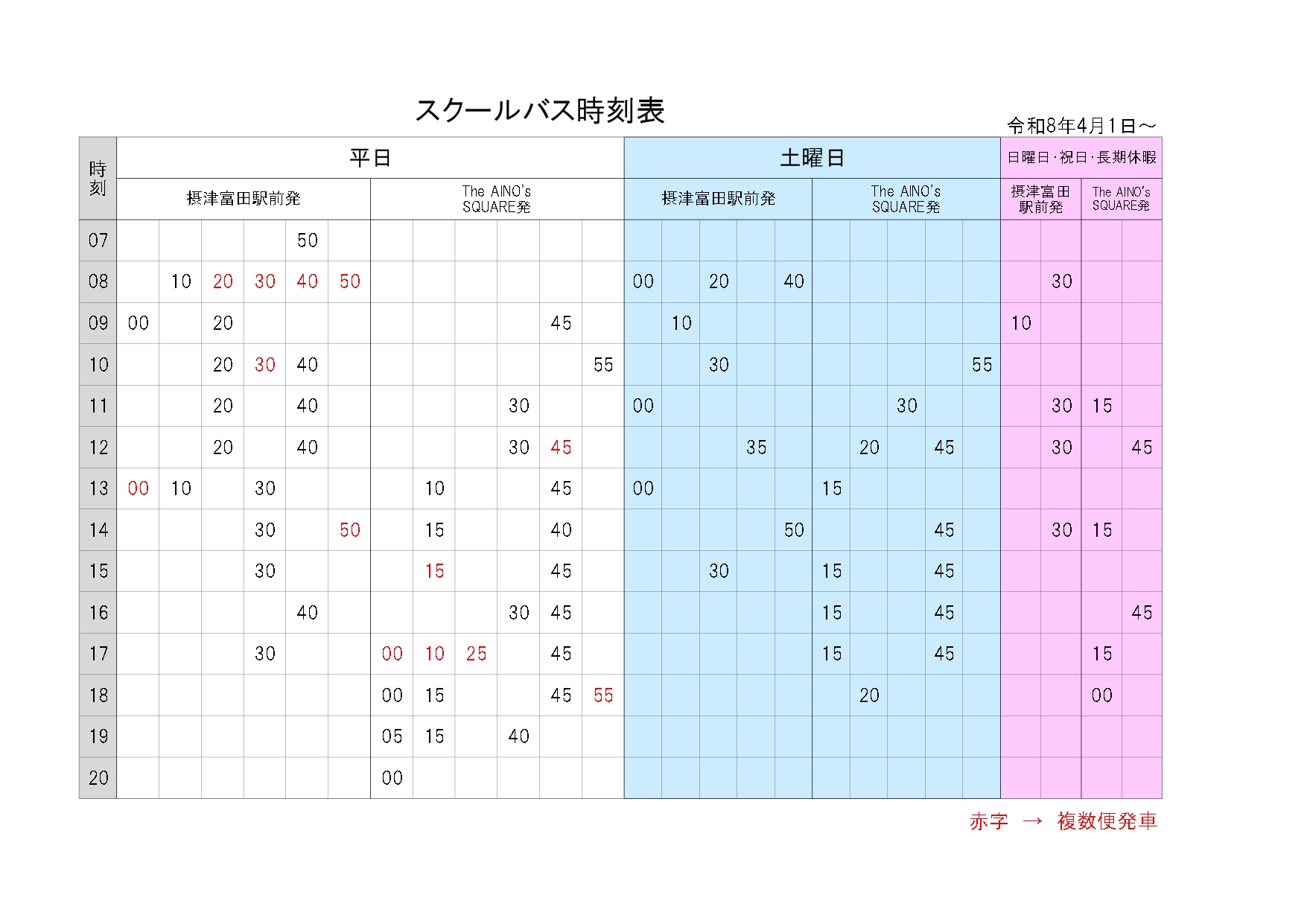 スクールバス時刻表

令和8年4月1日～

| 時刻 | 平日 摂津富田駅前発 | 平日 The AINO's SQUARE発 | 土曜日 摂津富田駅前発 | 土曜日 The AINO's SQUARE発 | 日曜日･祝日･長期休暇 摂津富田駅前発 | 日曜日･祝日･長期休暇 The AINO's SQUARE発 |
|---|---|---|---|---|---|---|
| 07 | 50 | | | | | |
| 08 | 10 20 30 40 50 | | 00 20 40 | | 30 | |
| 09 | 00 20 | 45 | 10 | | 10 | |
| 10 | 20 30 40 | 55 | 30 | 55 | | |
| 11 | 20 40 | 30 | 00 | 30 | 30 | 15 |
| 12 | 20 40 | 30 45 | 35 | 20 45 | 30 | 45 |
| 13 | 00 10 30 | 10 45 | 00 | 15 | | |
| 14 | 30 50 | 15 40 | 50 | 45 | 30 | 15 |
| 15 | 30 | 15 45 | 30 | 15 45 | | |
| 16 | 40 | 30 45 | | 15 45 | | 45 |
| 17 | 30 | 00 10 25 45 | | 15 45 | | 15 |
| 18 | | 00 15 45 55 | | 20 | | 00 |
| 19 | | 05 15 40 | | | | |
| 20 | | 00 | | | | |

赤字 → 複数便発車